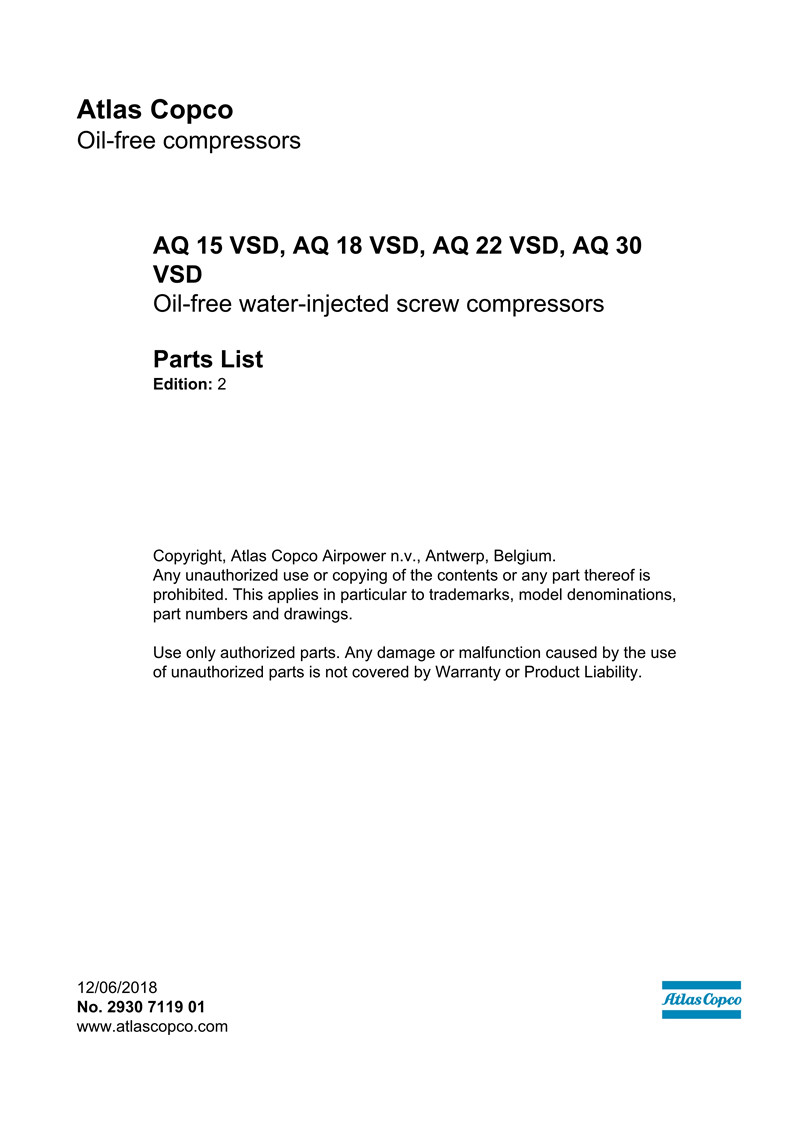 Atlas Copco
Oil-free compressors

AQ 15 VSD, AQ 18 VSD, AQ 22 VSD, AQ 30 VSD
Oil-free water-injected screw compressors

Parts List
Edition: 2

Copyright, Atlas Copco Airpower n.v., Antwerp, Belgium.
Any unauthorized use or copying of the contents or any part thereof is prohibited. This applies in particular to trademarks, model denominations, part numbers and drawings.

Use only authorized parts. Any damage or malfunction caused by the use of unauthorized parts is not covered by Warranty or Product Liability.

12/06/2018
No. 2930 7119 01
www.atlascopco.com

Atlas Copco